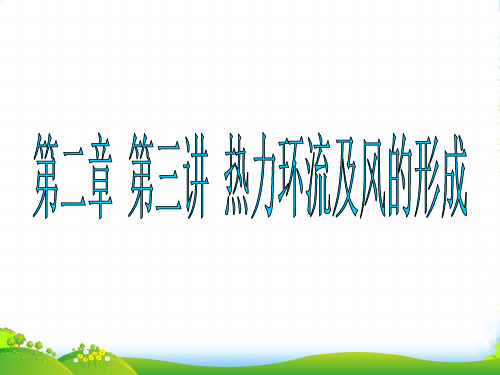 第二章 第三讲 热力环流及风的形成